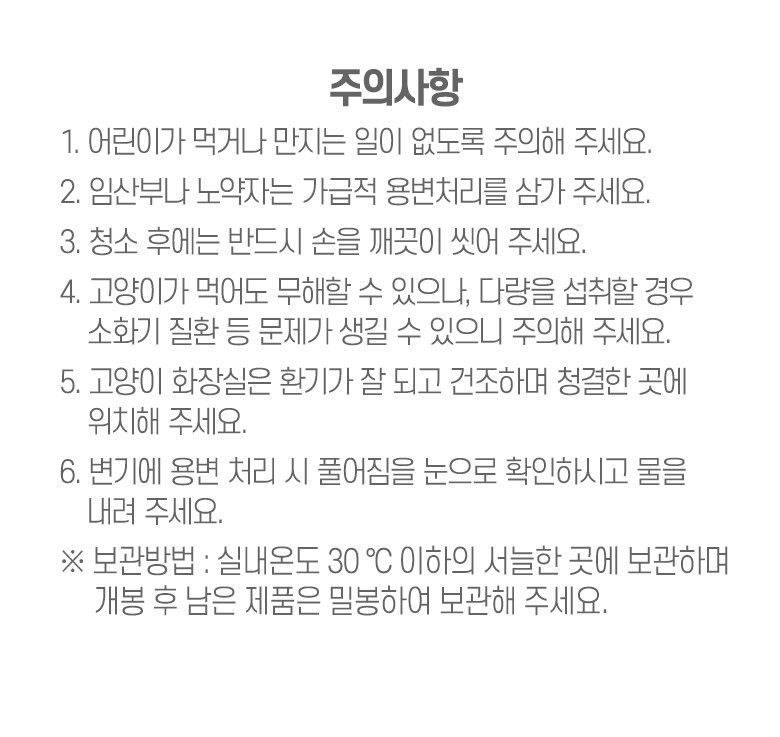 주의사항

1. 어린이가 먹거나 만지는 일이 없도록 주의해 주세요.

2. 임산부나 노약자는 가급적 용변처리를 삼가 주세요.

3. 청소 후에는 반드시 손을 깨끗이 씻어 주세요.

4. 고양이가 먹어도 무해할 수 있으나, 다량을 섭취할 경우 소화기 질환 등 문제가 생길 수 있으니 주의해 주세요.

5. 고양이 화장실은 환기가 잘 되고 건조하며 청결한 곳에 위치해 주세요.

6. 변기에 용변 처리 시 풀어짐을 눈으로 확인하시고 물을 내려 주세요.

※ 보관방법 : 실내온도 30 ℃ 이하의 서늘한 곳에 보관하며 개봉 후 남은 제품은 밀봉하여 보관해 주세요.